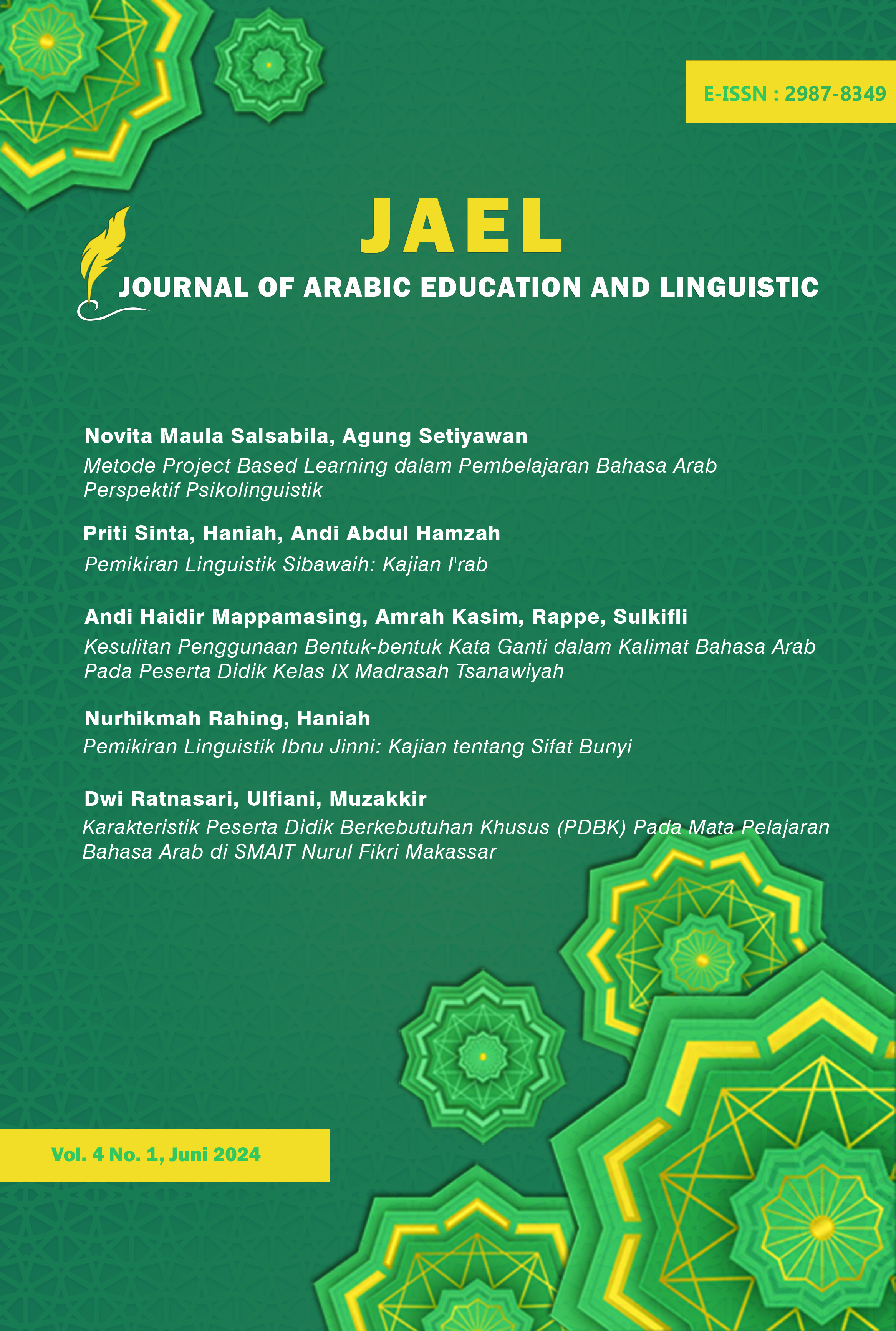 E-ISSN : 2987-8349

JAEL

JOURNAL OF ARABIC EDUCATION AND LINGUISTIC

Novita Maula Salsabila, Agung Setiyawan
Metode Project Based Learning dalam Pembelajaran Bahasa Arab Perspektif Psikolinguistik

Priti Sinta, Haniah, Andi Abdul Hamzah
Pemikiran Linguistik Sibawaih: Kajian I'rab

Andi Haidir Mappamasing, Amrah Kasim, Rappe, Sulkifli
Kesulitan Penggunaan Bentuk-bentuk Kata Ganti dalam Kalimat Bahasa Arab Pada Peserta Didik Kelas IX Madrasah Tsanawiyah

Nurhikmah Rahing, Haniah
Pemikiran Linguistik Ibnu Jinni: Kajian tentang Sifat Bunyi

Dwi Ratnasari, Ulfiani, Muzakkir
Karakteristik Peserta Didik Berkebutuhan Khusus (PDBK) Pada Mata Pelajaran Bahasa Arab di SMAIT Nurul Fikri Makassar

Vol. 4 No. 1, Juni 2024